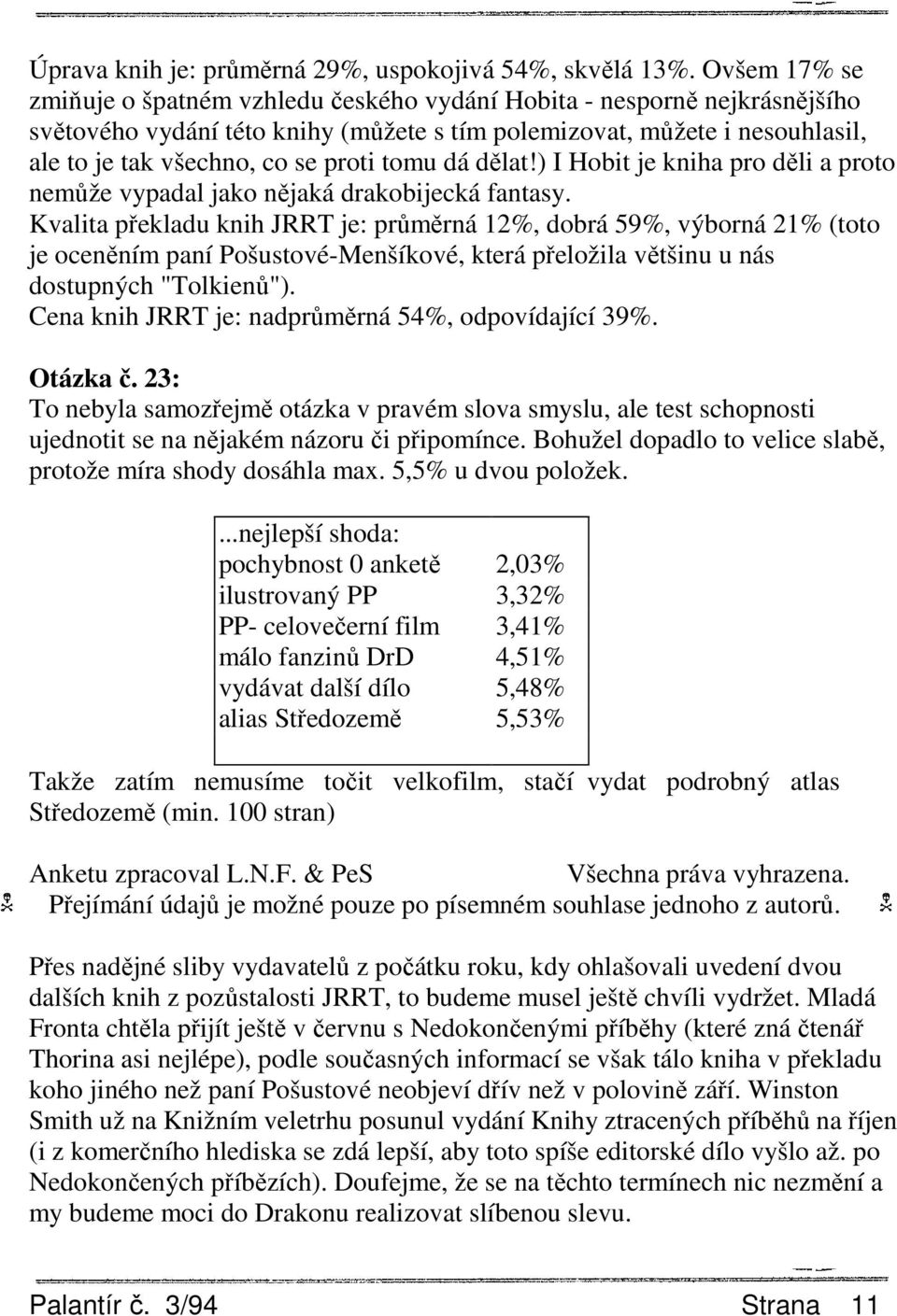 Úprava knih je: průměrná 29%, uspokojivá 54%, skvělá 13%. Ovšem 17% se zmiňuje o špatném vzhledu českého vydání Hobita - nesporně nejkrásnějšího světového vydání této knihy (můžete s tím polemizovat, můžete i nesouhlasil, ale to je tak všechno, co se proti tomu dá dělat!) I Hobit je kniha pro děli a proto nemůže vypadal jako nějaká drakobijecká fantasy.
Kvalita překladu knih JRRT je: průměrná 12%, dobrá 59%, výborná 21% (toto je oceněním paní Pošustové-Menšíkové, která přeložila většinu u nás dostupných "Tolkienů").
Cena knih JRRT je: nadprůměrná 54%, odpovídající 39%.

Otázka č. 23:
To nebyla samozřejmě otázka v pravém slova smyslu, ale test schopnosti ujednotit se na nějakém názoru či připomínce. Bohužel dopadlo to velice slabě, protože míra shody dosáhla max. 5,5% u dvou položek.

...nejlepší shoda:
| | |
|---|---|
| pochybnost 0 anketě | 2,03% |
| ilustrovaný PP | 3,32% |
| PP- celovečerní film | 3,41% |
| málo fanzinů DrD | 4,51% |
| vydávat další dílo | 5,48% |
| alias Středozemě | 5,53% |

Takže zatím nemusíme točit velkofilm, stačí vydat podrobný atlas Středozemě (min. 100 stran)

Anketu zpracoval L.N.F. & PeS Všechna práva vyhrazena.
Přejímání údajů je možné pouze po písemném souhlase jednoho z autorů.

Přes nadějné sliby vydavatelů z počátku roku, kdy ohlašovali uvedení dvou dalších knih z pozůstalosti JRRT, to budeme musel ještě chvíli vydržet. Mladá Fronta chtěla přijít ještě v červnu s Nedokončenými příběhy (které zná čtenář Thorina asi nejlépe), podle současných informací se však tálo kniha v překladu koho jiného než paní Pošustové neobjeví dřív než v polovině září. Winston Smith už na Knižním veletrhu posunul vydání Knihy ztracených příběhů na říjen (i z komerčního hlediska se zdá lepší, aby toto spíše editorské dílo vyšlo až. po Nedokončených příbězích). Doufejme, že se na těchto termínech nic nezmění a my budeme moci do Drakonu realizovat slíbenou slevu.

Palantír č. 3/94 Strana 11